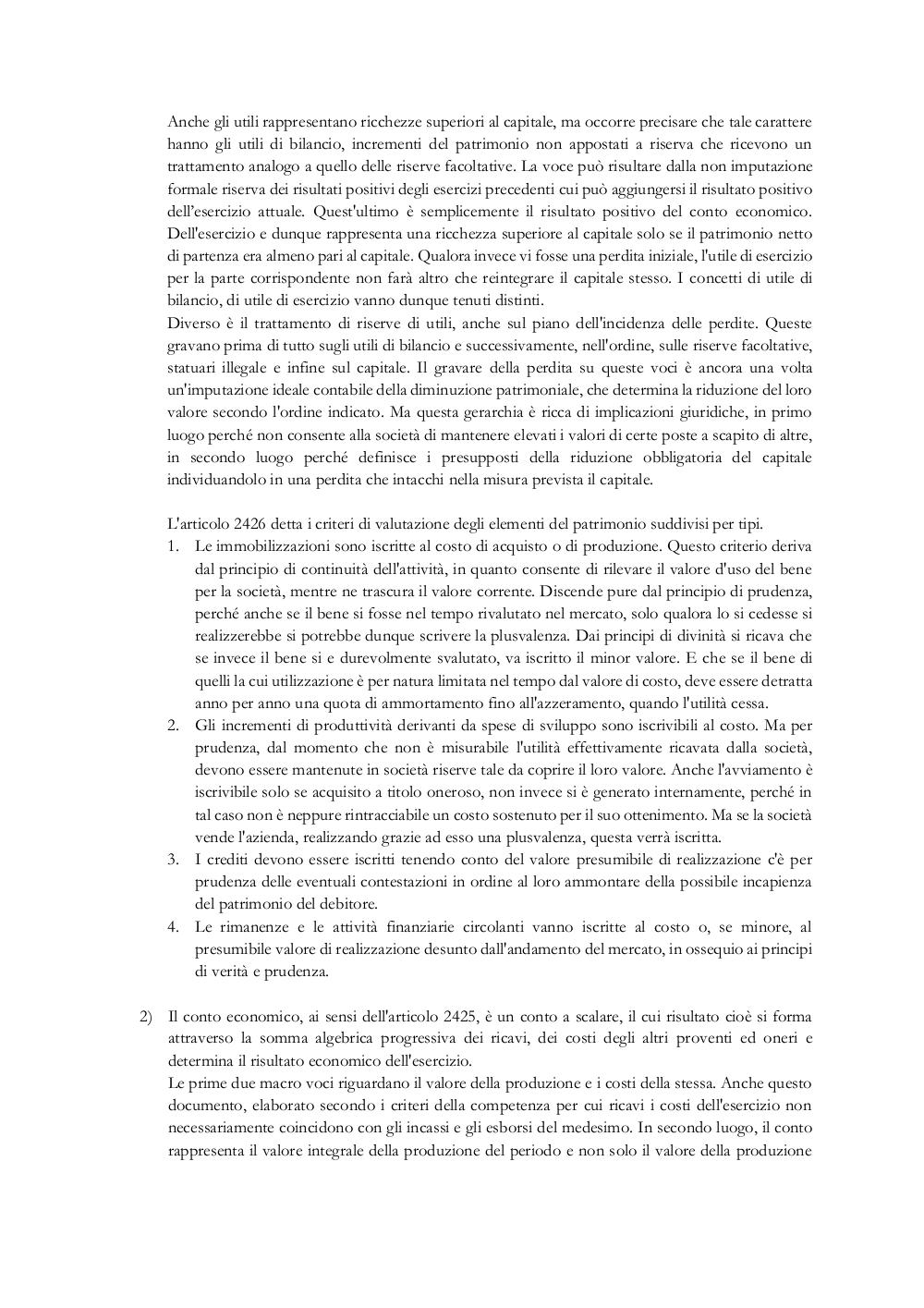 Anche gli utili rappresentano ricchezze superiori al capitale, ma occorre precisare che tale carattere hanno gli utili di bilancio, incrementi del patrimonio non appostati a riserva che ricevono un trattamento analogo a quello delle riserve facoltative. La voce può risultare dalla non imputazione formale riserva dei risultati positivi degli esercizi precedenti cui può aggiungersi il risultato positivo dell'esercizio attuale. Quest'ultimo è semplicemente il risultato positivo del conto economico. Dell'esercizio e dunque rappresenta una ricchezza superiore al capitale solo se il patrimonio netto di partenza era almeno pari al capitale. Qualora invece vi fosse una perdita iniziale, l'utile di esercizio per la parte corrispondente non farà altro che reintegrare il capitale stesso. I concetti di utile di bilancio, di utile di esercizio vanno dunque tenuti distinti.
Diverso è il trattamento di riserve di utili, anche sul piano dell'incidenza delle perdite. Queste gravano prima di tutto sugli utili di bilancio e successivamente, nell'ordine, sulle riserve facoltative, statuari illegale e infine sul capitale. Il gravare della perdita su queste voci è ancora una volta un'imputazione ideale contabile della diminuzione patrimoniale, che determina la riduzione del loro valore secondo l'ordine indicato. Ma questa gerarchia è ricca di implicazioni giuridiche, in primo luogo perché non consente alla società di mantenere elevati i valori di certe poste a scapito di altre, in secondo luogo perché definisce i presupposti della riduzione obbligatoria del capitale individuandolo in una perdita che intacchi nella misura prevista il capitale.

L'articolo 2426 detta i criteri di valutazione degli elementi del patrimonio suddivisi per tipi.
1. Le immobilizzazioni sono iscritte al costo di acquisto o di produzione. Questo criterio deriva dal principio di continuità dell'attività, in quanto consente di rilevare il valore d'uso del bene per la società, mentre ne trascura il valore corrente. Discende pure dal principio di prudenza, perché anche se il bene si fosse nel tempo rivalutato nel mercato, solo qualora lo si cedesse si realizzerebbe si potrebbe dunque scrivere la plusvalenza. Dai principi di divinità si ricava che se invece il bene si e durevolmente svalutato, va iscritto il minor valore. E che se il bene di quelli la cui utilizzazione è per natura limitata nel tempo dal valore di costo, deve essere detratta anno per anno una quota di ammortamento fino all'azzeramento, quando l'utilità cessa.
2. Gli incrementi di produttività derivanti da spese di sviluppo sono iscrivibili al costo. Ma per prudenza, dal momento che non è misurabile l'utilità effettivamente ricavata dalla società, devono essere mantenute in società riserve tale da coprire il loro valore. Anche l'avviamento è iscrivibile solo se acquisito a titolo oneroso, non invece si è generato internamente, perché in tal caso non è neppure rintracciabile un costo sostenuto per il suo ottenimento. Ma se la società vende l'azienda, realizzando grazie ad esso una plusvalenza, questa verrà iscritta.
3. I crediti devono essere iscritti tenendo conto del valore presumibile di realizzazione c'è per prudenza delle eventuali contestazioni in ordine al loro ammontare della possibile incapienza del patrimonio del debitore.
4. Le rimanenze e le attività finanziarie circolanti vanno iscritte al costo o, se minore, al presumibile valore di realizzazione desunto dall'andamento del mercato, in ossequio ai principi di verità e prudenza.

2) Il conto economico, ai sensi dell'articolo 2425, è un conto a scalare, il cui risultato cioè si forma attraverso la somma algebrica progressiva dei ricavi, dei costi degli altri proventi ed oneri e determina il risultato economico dell'esercizio.
Le prime due macro voci riguardano il valore della produzione e i costi della stessa. Anche questo documento, elaborato secondo i criteri della competenza per cui ricavi i costi dell'esercizio non necessariamente coincidono con gli incassi e gli esborsi del medesimo. In secondo luogo, il conto rappresenta il valore integrale della produzione del periodo e non solo il valore della produzione